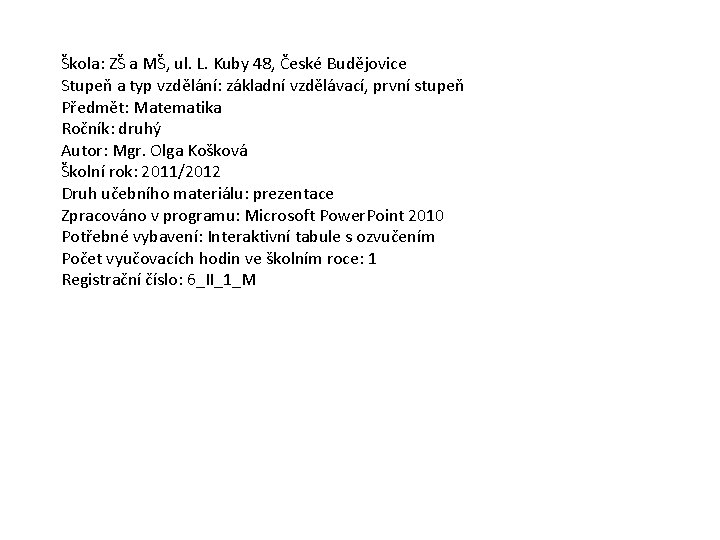 Škola: ZŠ a MŠ, ul. L. Kuby 48, České Budějovice
Stupeň a typ vzdělání: základní vzdělávací, první stupeň
Předmět: Matematika
Ročník: druhý
Autor: Mgr. Olga Košková
Školní rok: 2011/2012
Druh učebního materiálu: prezentace
Zpracováno v programu: Microsoft PowerPoint 2010
Potřebné vybavení: Interaktivní tabule s ozvučením
Počet vyučovacích hodin ve školním roce: 1
Registrační číslo: 6_II_1_M